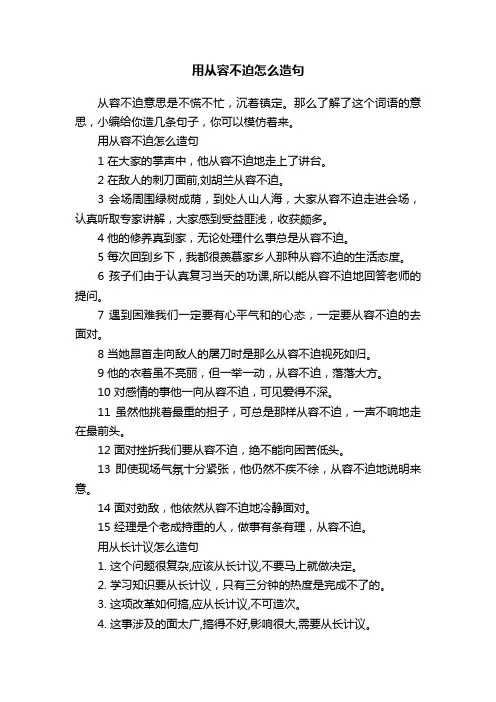 用从容不迫怎么造句

从容不迫意思是不慌不忙，沉着镇定。那么了解了这个词语的意思，小编给你造几条句子，你可以模仿着来。

用从容不迫怎么造句

1 在大家的掌声中，他从容不迫地走上了讲台。

2 在敌人的刺刀面前,刘胡兰从容不迫。

3 会场周围绿树成荫，到处人山人海，大家从容不迫走进会场，认真听取专家讲解，大家感到受益匪浅，收获颇多。

4 他的修养真到家，无论处理什么事总是从容不迫。

5 每次回到乡下，我都很羡慕家乡人那种从容不迫的生活态度。

6 孩子们由于认真复习当天的功课,所以能从容不迫地回答老师的提问。

7 遇到困难我们一定要有心平气和的心态，一定要从容不迫的去面对。

8 当她昂首走向敌人的屠刀时是那么从容不迫视死如归。

9 他的衣着虽不亮丽，但一举一动，从容不迫，落落大方。

10 对感情的事他一向从容不迫，可见爱得不深。

11 虽然他挑着最重的担子，可总是那样从容不迫，一声不响地走在最前头。

12 面对挫折我们要从容不迫，绝不能向困苦低头。

13 即使现场气氛十分紧张，他仍然不疾不徐，从容不迫地说明来意。

14 面对劲敌，他依然从容不迫地冷静面对。

15 经理是个老成持重的人，做事有条有理，从容不迫。

用从长计议怎么造句

1. 这个问题很复杂,应该从长计议,不要马上就做决定。

2. 学习知识要从长计议，只有三分钟的热度是完成不了的。

3. 这项改革如何搞,应从长计议,不可造次。

4. 这事涉及的面太广,搞得不好,影响很大,需要从长计议。